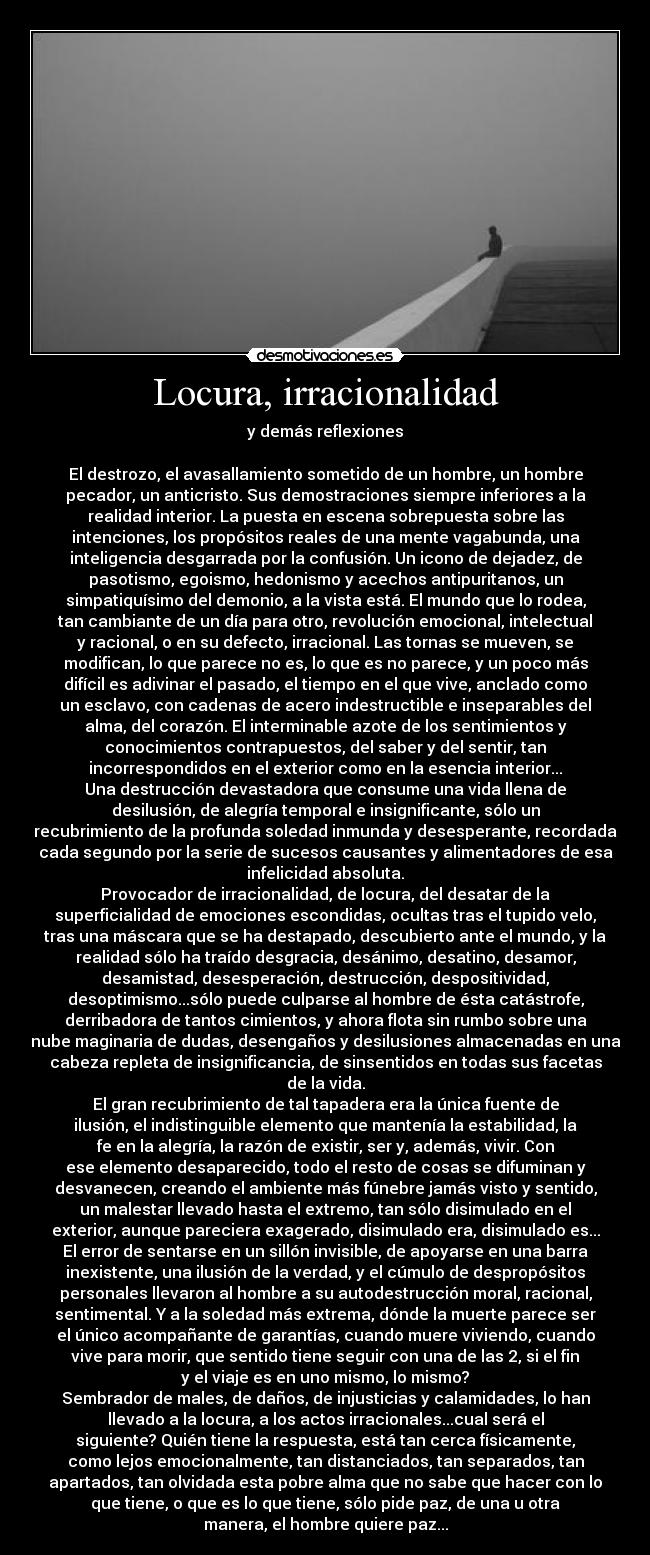 desmotivaciones.es

Locura, irracionalidad

y demás reflexiones

El destrozo, el avasallamiento sometido de un hombre, un hombre pecador, un anticristo. Sus demostraciones siempre inferiores a la realidad interior. La puesta en escena sobrepuesta sobre las intenciones, los propósitos reales de una mente vagabunda, una inteligencia desgarrada por la confusión. Un icono de dejadez, de pasotismo, egoismo, hedonismo y acechos antipuritanos, un simpatiquísimo del demonio, a la vista está. El mundo que lo rodea, tan cambiante de un día para otro, revolución emocional, intelectual y racional, o en su defecto, irracional. Las tornas se mueven, se modifican, lo que parece no es, lo que es no parece, y un poco más difícil es adivinar el pasado, el tiempo en el que vive, anclado como un esclavo, con cadenas de acero indestructible e inseparables del alma, del corazón. El interminable azote de los sentimientos y conocimientos contrapuestos, del saber y del sentir, tan incorrespondidos en el exterior como en la esencia interior...
Una destrucción devastadora que consume una vida llena de desilusión, de alegría temporal e insignificante, sólo un recubrimiento de la profunda soledad inmunda y desesperante, recordada cada segundo por la serie de sucesos causantes y alimentadores de esa infelicidad absoluta.
Provocador de irracionalidad, de locura, del desatar de la superficialidad de emociones escondidas, ocultas tras el tupido velo, tras una máscara que se ha destapado, descubierto ante el mundo, y la realidad sólo ha traído desgracia, desánimo, desatino, desamor, desamistad, desesperación, destrucción, despositividad, desoptimismo...sólo puede culparse al hombre de ésta catástrofe, derribadora de tantos cimientos, y ahora flota sin rumbo sobre una nube maginaria de dudas, desengaños y desilusiones almacenadas en una cabeza repleta de insignificancia, de sinsentidos en todas sus facetas de la vida.
El gran recubrimiento de tal tapadera era la única fuente de ilusión, el indistinguible elemento que mantenía la estabilidad, la fe en la alegría, la razón de existir, ser y, además, vivir. Con ese elemento desaparecido, todo el resto de cosas se difuminan y desvanecen, creando el ambiente más fúnebre jamás visto y sentido, un malestar llevado hasta el extremo, tan sólo disimulado en el exterior, aunque pareciera exagerado, disimulado era, disimulado es...
El error de sentarse en un sillón invisible, de apoyarse en una barra inexistente, una ilusión de la verdad, y el cúmulo de despropósitos personales llevaron al hombre a su autodestrucción moral, racional, sentimental. Y a la soledad más extrema, dónde la muerte parece ser el único acompañante de garantías, cuando muere viviendo, cuando vive para morir, que sentido tiene seguir con una de las 2, si el fin y el viaje es en uno mismo, lo mismo?
Sembrador de males, de daños, de injusticias y calamidades, lo han llevado a la locura, a los actos irracionales...cual será el siguiente? Quién tiene la respuesta, está tan cerca físicamente, como lejos emocionalmente, tan distanciados, tan separados, tan apartados, tan olvidada esta pobre alma que no sabe que hacer con lo que tiene, o que es lo que tiene, sólo pide paz, de una u otra manera, el hombre quiere paz...